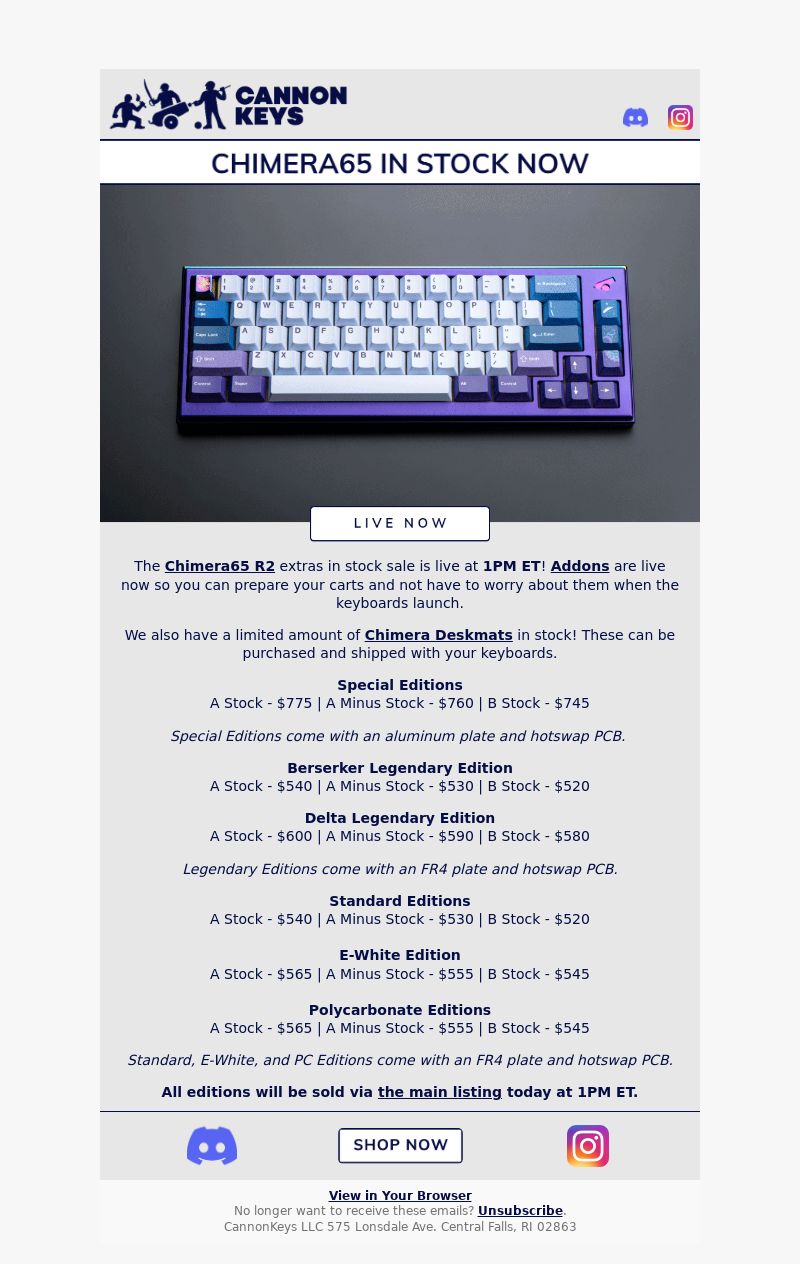 CANNON KEYS

CHIMERA65 IN STOCK NOW

LIVE NOW

The Chimera65 R2 extras in stock sale is live at 1PM ET! Addons are live now so you can prepare your carts and not have to worry about them when the keyboards launch.

We also have a limited amount of Chimera Deskmats in stock! These can be purchased and shipped with your keyboards.

Special Editions
A Stock - $775 | A Minus Stock - $760 | B Stock - $745

Special Editions come with an aluminum plate and hotswap PCB.

Berserker Legendary Edition
A Stock - $540 | A Minus Stock - $530 | B Stock - $520

Delta Legendary Edition
A Stock - $600 | A Minus Stock - $590 | B Stock - $580

Legendary Editions come with an FR4 plate and hotswap PCB.

Standard Editions
A Stock - $540 | A Minus Stock - $530 | B Stock - $520

E-White Edition
A Stock - $565 | A Minus Stock - $555 | B Stock - $545

Polycarbonate Editions
A Stock - $565 | A Minus Stock - $555 | B Stock - $545

Standard, E-White, and PC Editions come with an FR4 plate and hotswap PCB.

All editions will be sold via the main listing today at 1PM ET.

SHOP NOW

View in Your Browser
No longer want to receive these emails? Unsubscribe.
CannonKeys LLC 575 Lonsdale Ave. Central Falls, RI 02863